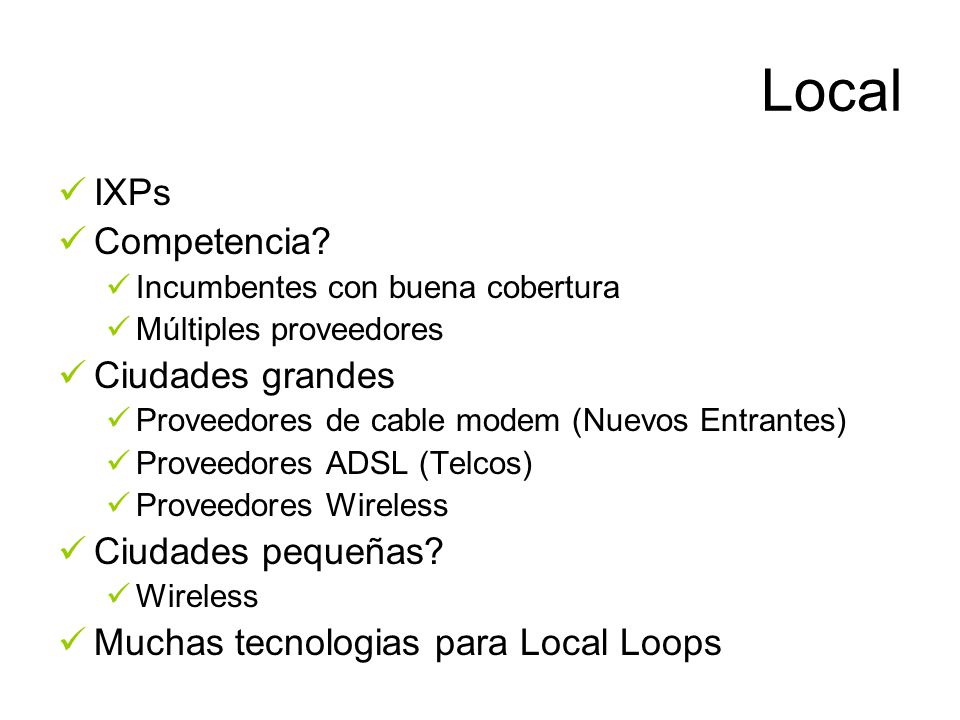 Local

✓ IXPs
✓ Competencia?
✓ Incumbentes con buena cobertura
✓ Múltiples proveedores
✓ Ciudades grandes
✓ Proveedores de cable modem (Nuevos Entrantes)
✓ Proveedores ADSL (Telcos)
✓ Proveedores Wireless
✓ Ciudades pequeñas?
✓ Wireless
✓ Muchas tecnologias para Local Loops